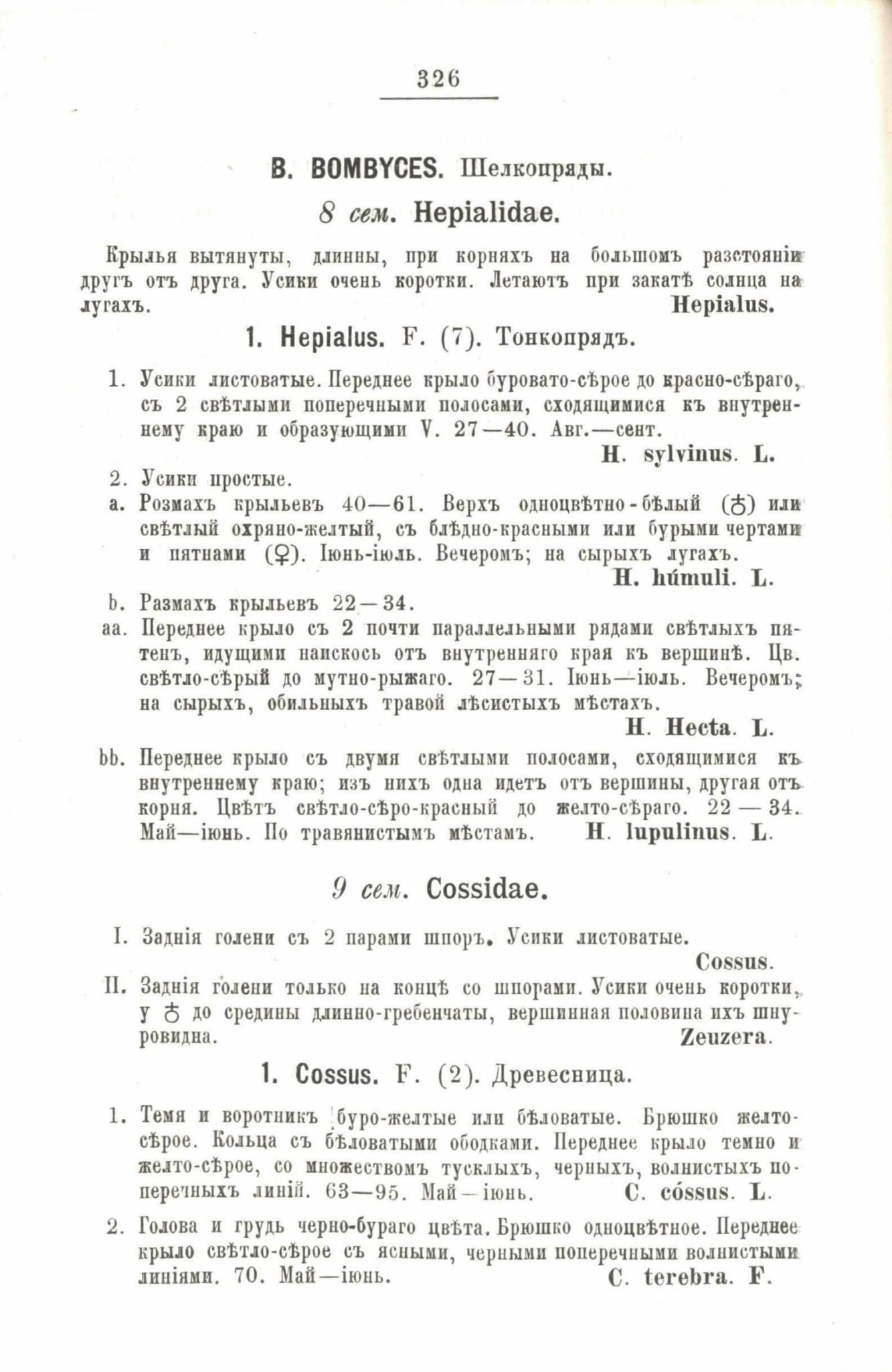 326

B. BOMBYCES. Шелкопряды.

8 сем. Hepialidae.

Крылья вытянуты, длинны, при корняхъ на большомъ разстояніи другъ отъ друга. Усики очень коротки. Летаютъ при закатѣ солнца на лугахъ. Hepialus.

1. Hepialus. F. (7). Тонкопрядъ.

1. Усики листоватые. Переднее крыло буровато-сѣрое до красно-сѣраго, съ 2 свѣтлыми поперечными полосами, сходящимися къ внутреннему краю и образующими V. 27—40. Авг.—сент. H. sylvinus. L.

2. Усики простые.

a. Розмахъ крыльевъ 40—61. Верхъ одноцвѣтно-бѣлый (♂) или свѣтлый охряно-желтый, съ блѣдно-красными или бурыми чертами и пятнами (♀). Іюнь-іюль. Вечеромъ; на сырыхъ лугахъ. H. húmuli. L.

b. Размахъ крыльевъ 22—34.

aa. Переднее крыло съ 2 почти параллельными рядами свѣтлыхъ пятенъ, идущими наискось отъ внутренняго края къ вершинѣ. Цв. свѣтло-сѣрый до мутно-рыжаго. 27—31. Іюнь—іюль. Вечеромъ; на сырыхъ, обильныхъ травой лѣсистыхъ мѣстахъ. H. Hecta. L.

bb. Переднее крыло съ двумя свѣтлыми полосами, сходящимися къ внутреннему краю; изъ нихъ одна идетъ отъ вершины, другая отъ корня. Цвѣтъ свѣтло-сѣро-красный до желто-сѣраго. 22 — 34. Май—іюнь. По травянистымъ мѣстамъ. H. lupulinus. L.

9 сем. Cossidae.

I. Заднія голени съ 2 парами шпоръ. Усики листоватые. Cossus.

II. Заднія голени только на концѣ со шпорами. Усики очень коротки, у ♂ до средины длинно-гребенчаты, вершинная половина ихъ шнуровидна. Zeuzera.

1. Cossus. F. (2). Древесница.

1. Темя и воротникъ буро-желтые или бѣловатые. Брюшко желто-сѣрое. Кольца съ бѣловатыми ободками. Переднее крыло темно и желто-сѣрое, со множествомъ тусклыхъ, черныхъ, волнистыхъ поперечныхъ линій. 63—95. Май—іюнь. C. cóssus. L.

2. Голова и грудь черно-бураго цвѣта. Брюшко одноцвѣтное. Переднее крыло свѣтло-сѣрое съ ясными, черными поперечными волнистыми линіями. 70. Май—іюнь. C. terebra. F.